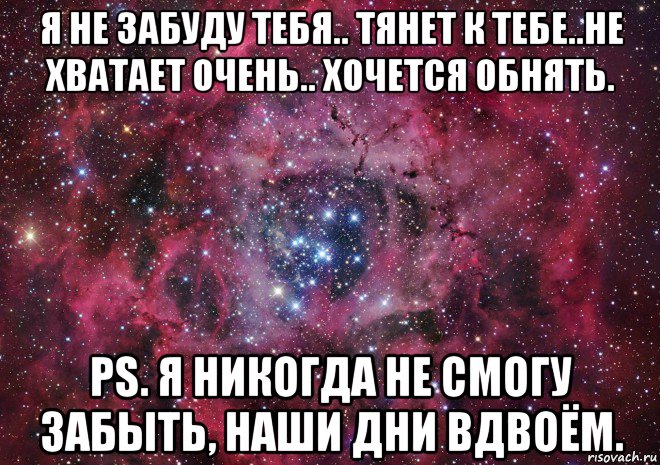 Я НЕ ЗАБУДУ ТЕБЯ.. ТЯНЕТ К ТЕБЕ..НЕ ХВАТАЕТ ОЧЕНЬ.. ХОЧЕТСЯ ОБНЯТЬ.

PS. Я НИКОГДА НЕ СМОГУ ЗАБЫТЬ, НАШИ ДНИ ВДВОЁМ.

risovach.ru